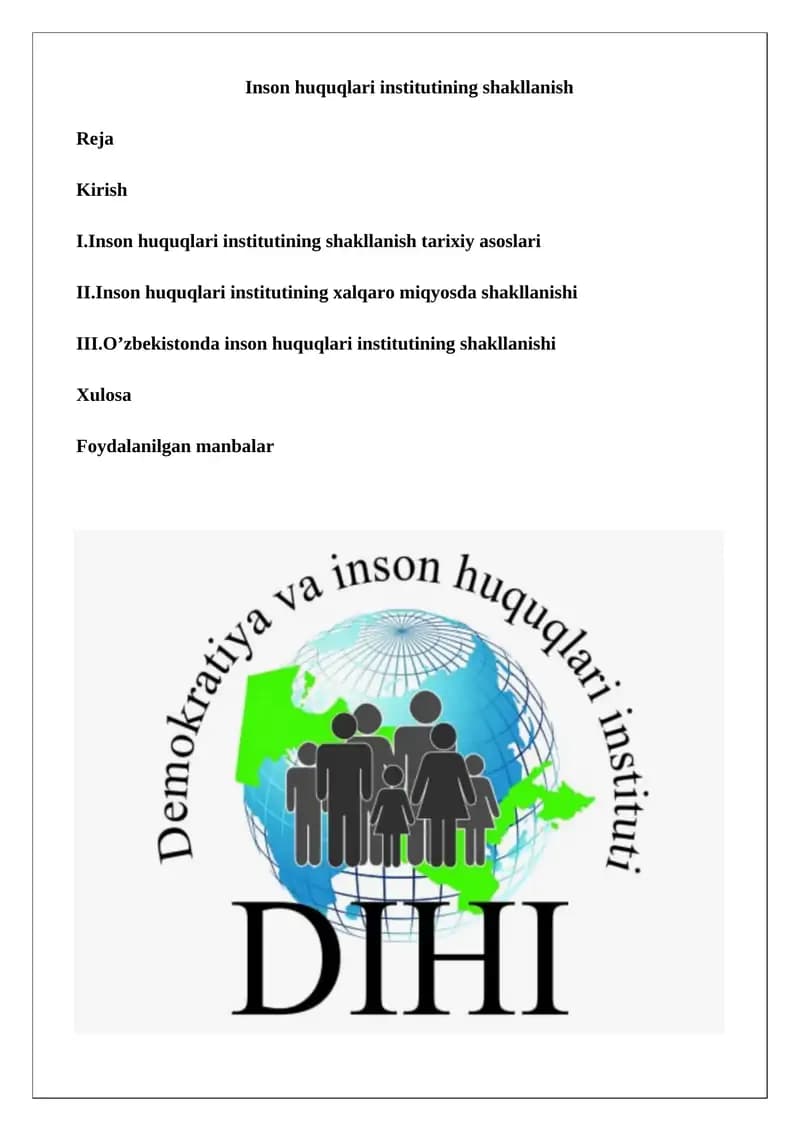 Inson huquqlari institutining shakllanish

Reja

Kirish

I.Inson huquqlari institutining shakllanish tarixiy asoslari

II.Inson huquqlari institutining xalqaro miqyosda shakllanishi

III.O’zbekistonda inson huquqlari institutining shakllanishi

Xulosa

Foydalanilgan manbalar

Demokratiya va inson huquqlari instituti

DIHI